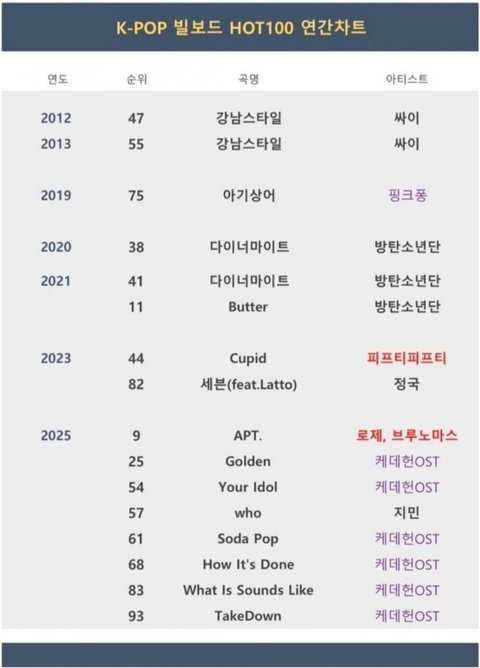 K-POP 빌보드 HOT100 연간차트

| 연도 | 순위 | 곡명 | 아티스트 |
|---|---|---|---|
| 2012 | 47 | 강남스타일 | 싸이 |
| 2013 | 55 | 강남스타일 | 싸이 |
| 2019 | 75 | 아기상어 | 핑크퐁 |
| 2020 | 38 | 다이너마이트 | 방탄소년단 |
| 2021 | 41 | 다이너마이트 | 방탄소년단 |
| | 11 | Butter | 방탄소년단 |
| 2023 | 44 | Cupid | 피프티피프티 |
| | 82 | 세븐(feat.Latto) | 정국 |
| 2025 | 9 | APT. | 로제, 브루노마스 |
| | 25 | Golden | 케데헌OST |
| | 54 | Your Idol | 케데헌OST |
| | 57 | who | 지민 |
| | 61 | Soda Pop | 케데헌OST |
| | 68 | How It's Done | 케데헌OST |
| | 83 | What Is Sounds Like | 케데헌OST |
| | 93 | TakeDown | 케데헌OST |